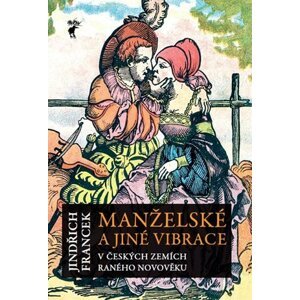 JINDŘICH FRANCEK

MANŽELSKÉ A JINÉ VIBRACE

V ČESKÝCH ZEMÍCH RANÉHO NOVOVĚKU